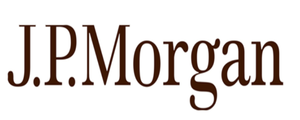 J.P.Morgan